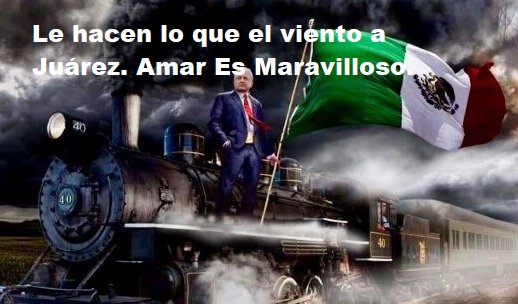 Le hacen lo que el viento a Juárez. Amar Es Maravilloso.

40

40

40